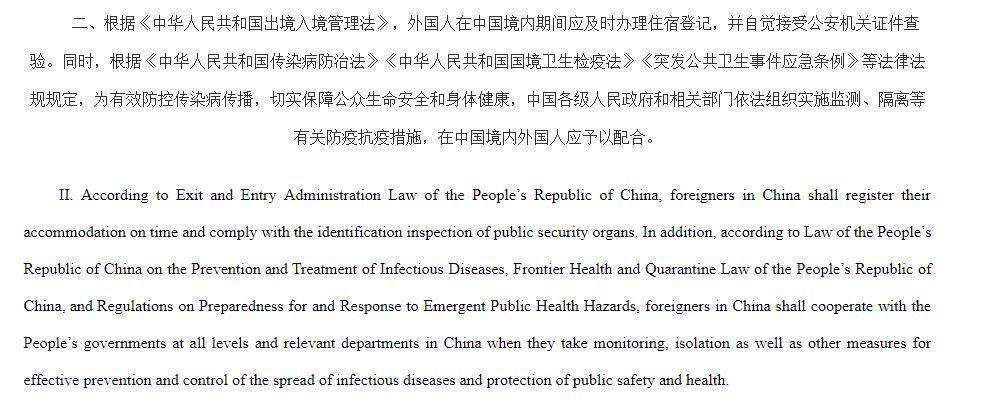 二、根据《中华人民共和国出境入境管理法》，外国人在中国境内期间应及时办理住宿登记，并自觉接受公安机关证件查验。同时，根据《中华人民共和国传染病防治法》《中华人民共和国国境卫生检疫法》《突发公共卫生事件应急条例》等法律法规规定，为有效防控传染病传播，切实保障公众生命安全和身体健康，中国各级人民政府和相关部门依法组织实施监测、隔离等有关防疫抗疫措施，在中国境内外国人应予以配合。

II. According to Exit and Entry Administration Law of the People's Republic of China, foreigners in China shall register their accommodation on time and comply with the identification inspection of public security organs. In addition, according to Law of the People's Republic of China on the Prevention and Treatment of Infectious Diseases, Frontier Health and Quarantine Law of the People's Republic of China, and Regulations on Preparedness for and Response to Emergent Public Health Hazards, foreigners in China shall cooperate with the People's governments at all levels and relevant departments in China when they take monitoring, isolation as well as other measures for effective prevention and control of the spread of infectious diseases and protection of public safety and health.